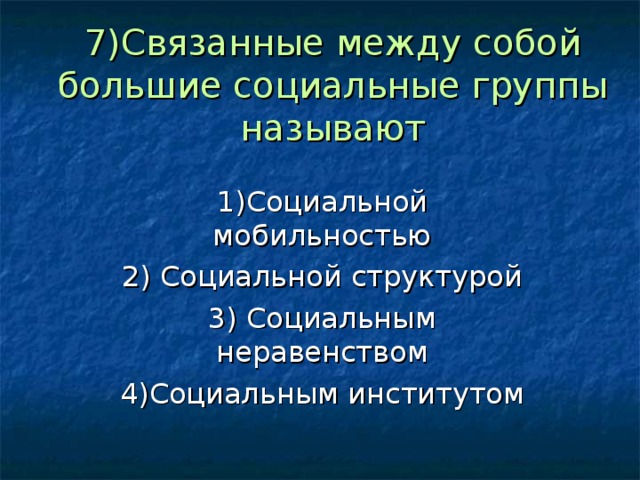 7)Связанные между собой большие социальные группы называют

1)Социальной мобильностью

2) Социальной структурой

3) Социальным неравенством

4)Социальным институтом